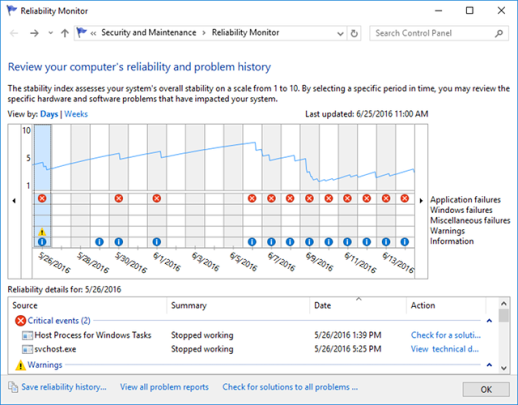 Reliability Monitor

« Security and Maintenance > Reliability Monitor

Search Control Panel

Review your computer's reliability and problem history

The stability index assesses your system's overall stability on a scale from 1 to 10. By selecting a specific period in time, you may review the specific hardware and software problems that have impacted your system.

View by: Days | Weeks

Last updated: 6/25/2016 11:00 AM

10
5
1

Application failures
Windows failures
Miscellaneous failures
Warnings
Information

5/26/2016 5/28/2016 5/30/2016 6/1/2016 6/3/2016 6/5/2016 6/7/2016 6/9/2016 6/11/2016 6/13/2016

Reliability details for: 5/26/2016

| Source | Summary | Date | Action |
|---|---|---|---|
| Critical events (2) | | | |
| Host Process for Windows Tasks | Stopped working | 5/26/2016 1:39 PM | Check for a soluti... |
| svchost.exe | Stopped working | 5/26/2016 5:25 PM | View technical d... |
| Warnings | | | |

Save reliability history... View all problem reports Check for solutions to all problems ...

OK